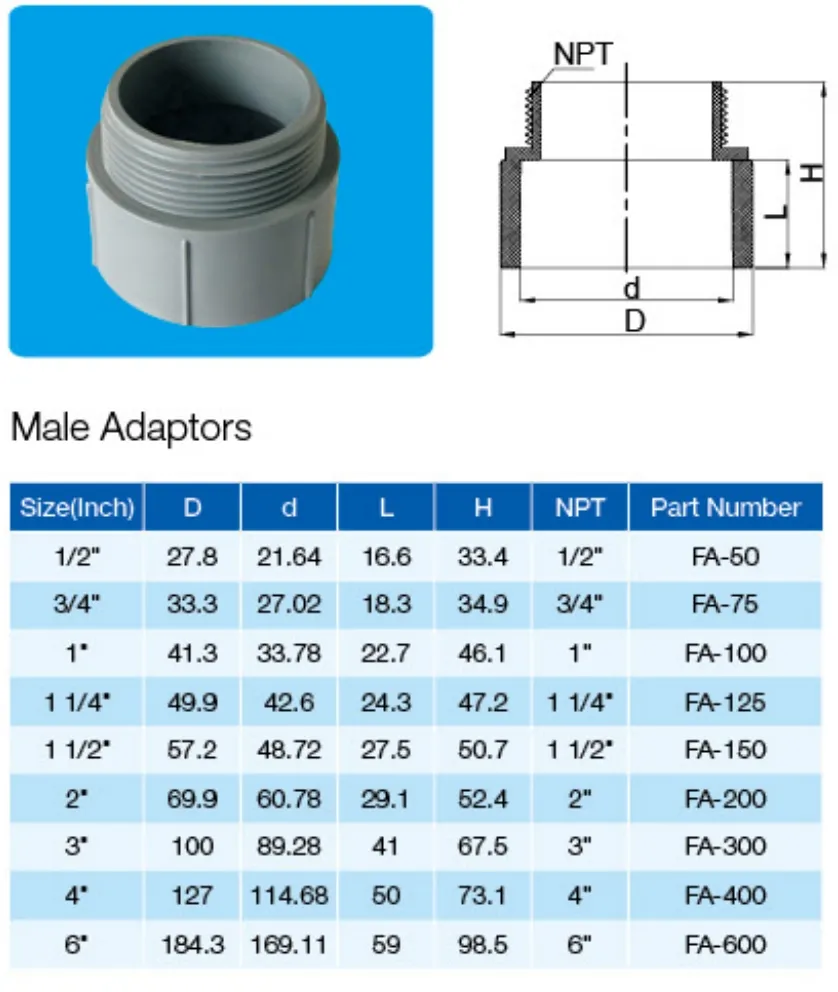 NPT

H

L

d

D

Male Adaptors

| Size(Inch) | D | d | L | H | NPT | Part Number |
|---|---|---|---|---|---|---|
| 1/2" | 27.8 | 21.64 | 16.6 | 33.4 | 1/2" | FA-50 |
| 3/4" | 33.3 | 27.02 | 18.3 | 34.9 | 3/4" | FA-75 |
| 1" | 41.3 | 33.78 | 22.7 | 46.1 | 1" | FA-100 |
| 1 1/4" | 49.9 | 42.6 | 24.3 | 47.2 | 1 1/4" | FA-125 |
| 1 1/2" | 57.2 | 48.72 | 27.5 | 50.7 | 1 1/2" | FA-150 |
| 2" | 69.9 | 60.78 | 29.1 | 52.4 | 2" | FA-200 |
| 3" | 100 | 89.28 | 41 | 67.5 | 3" | FA-300 |
| 4" | 127 | 114.68 | 50 | 73.1 | 4" | FA-400 |
| 6" | 184.3 | 169.11 | 59 | 98.5 | 6" | FA-600 |